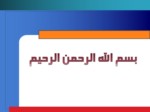 بسم الله الرحمن الرحيم